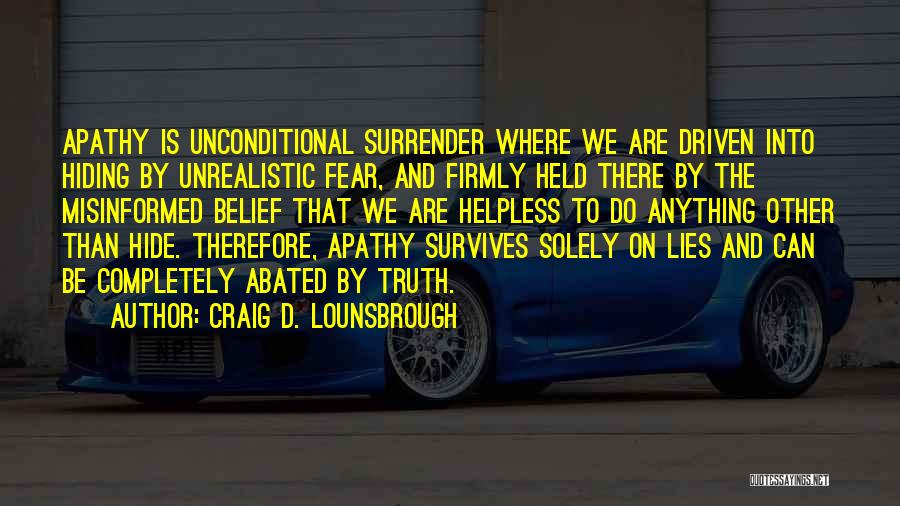 APATHY IS UNCONDITIONAL SURRENDER WHERE WE ARE DRIVEN INTO HIDING BY UNREALISTIC FEAR, AND FIRMLY HELD THERE BY THE MISINFORMED BELIEF THAT WE ARE HELPLESS TO DO ANYTHING OTHER THAN HIDE. THEREFORE, APATHY SURVIVES SOLELY ON LIES AND CAN BE COMPLETELY ABATED BY TRUTH.

AUTHOR: CRAIG D. LOUNSBROUGH

QUOTESSAYINGS.NET